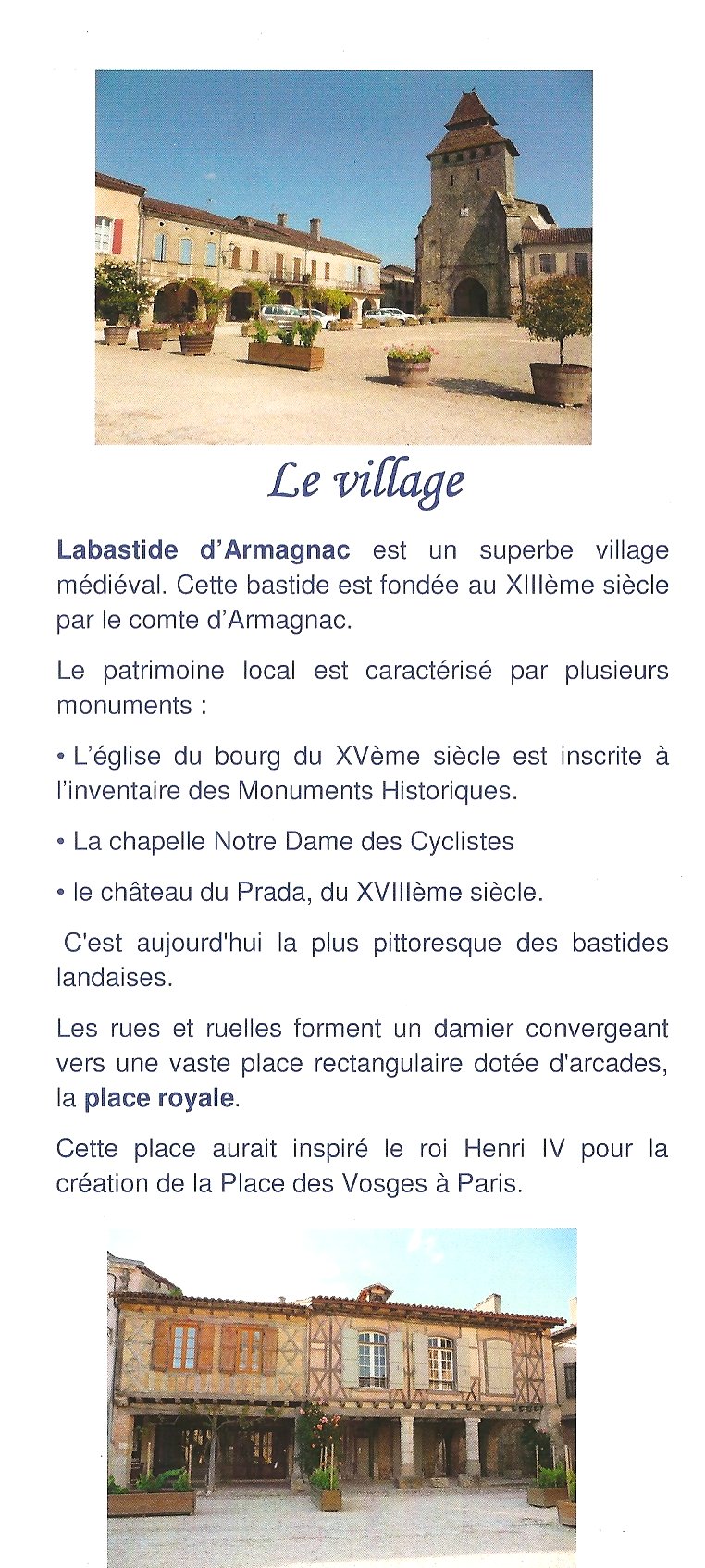 Le village

Labastide d'Armagnac est un superbe village médiéval. Cette bastide est fondée au XIIIème siècle par le comte d'Armagnac.

Le patrimoine local est caractérisé par plusieurs monuments :

• L'église du bourg du XVème siècle est inscrite à l'inventaire des Monuments Historiques.

• La chapelle Notre Dame des Cyclistes

• le château du Prada, du XVIIIème siècle.

C'est aujourd'hui la plus pittoresque des bastides landaises.

Les rues et ruelles forment un damier convergeant vers une vaste place rectangulaire dotée d'arcades, la place royale.

Cette place aurait inspiré le roi Henri IV pour la création de la Place des Vosges à Paris.